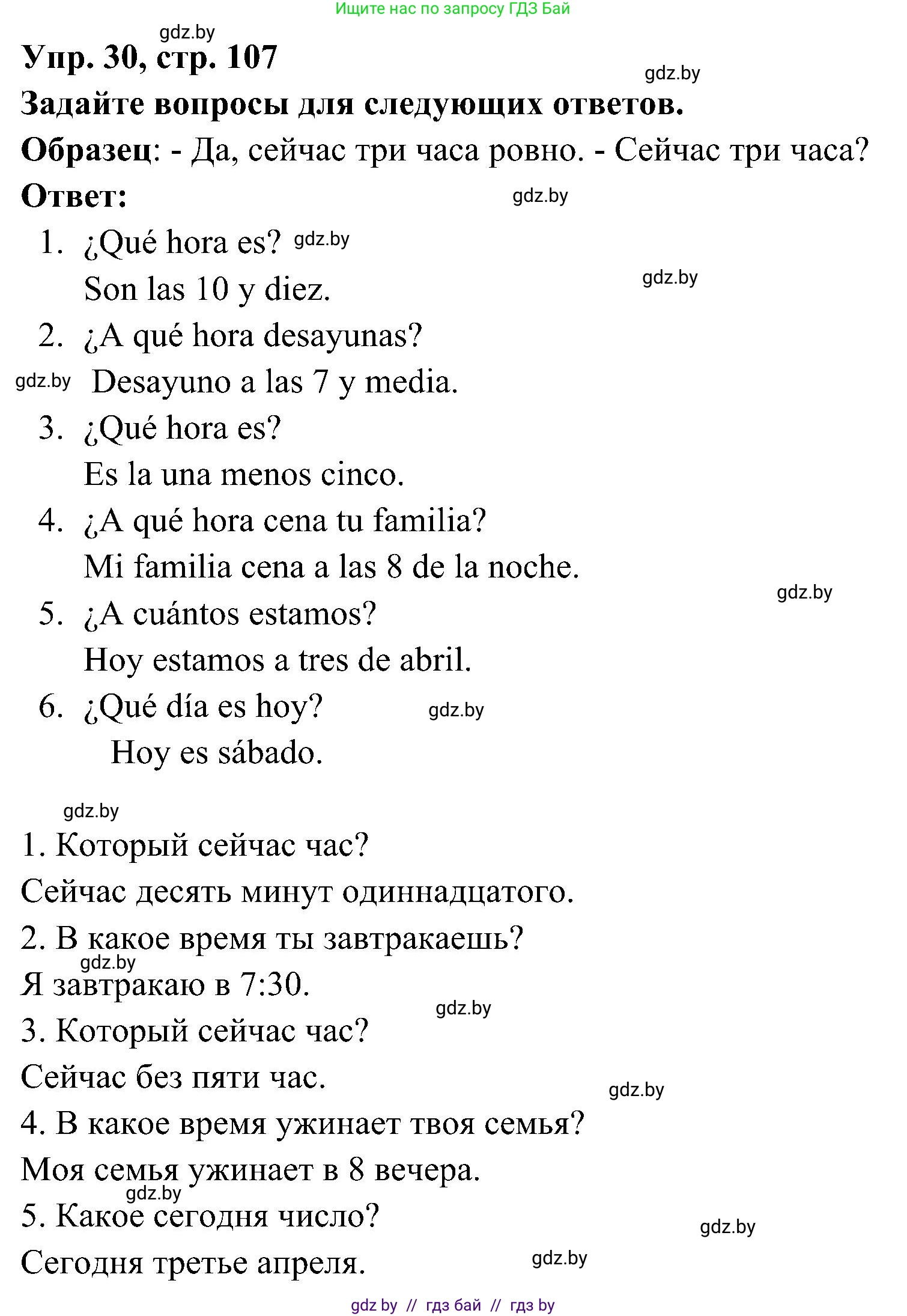 Ищите нас по запросу ГДЗ Бай

gdz.by

Упр. 30, стр. 107

gdz.by

Задайте вопросы для следующих ответов.

Образец: - Да, сейчас три часа ровно. - Сейчас три часа?

Ответ:

gdz.by

1. ¿Qué hora es? gdz.by
Son las 10 y diez.

gdz.by

2. ¿A qué hora desayunas?
gdz.by Desayuno a las 7 y media.

3. ¿Qué hora es?
Es la una menos cinco.

4. ¿A qué hora cena tu familia?
Mi familia cena a las 8 de la noche.

gdz.by

5. ¿A cuántos estamos?
Hoy estamos a tres de abril.

6. ¿Qué día es hoy?
gdz.by
Hoy es sábado.

gdz.by

1. Который сейчас час?
Сейчас десять минут одиннадцатого.

2. В какое время ты завтракаешь?
gdz.by
Я завтракаю в 7:30.

gdz.by

3. Который сейчас час?
Сейчас без пяти час.

gdz.by

4. В какое время ужинает твоя семья?
Моя семья ужинает в 8 вечера.

gdz.by

5. Какое сегодня число?

gdz.by

Сегодня третье апреля.

gdz.by

gdz by // гдз бай // гдз by